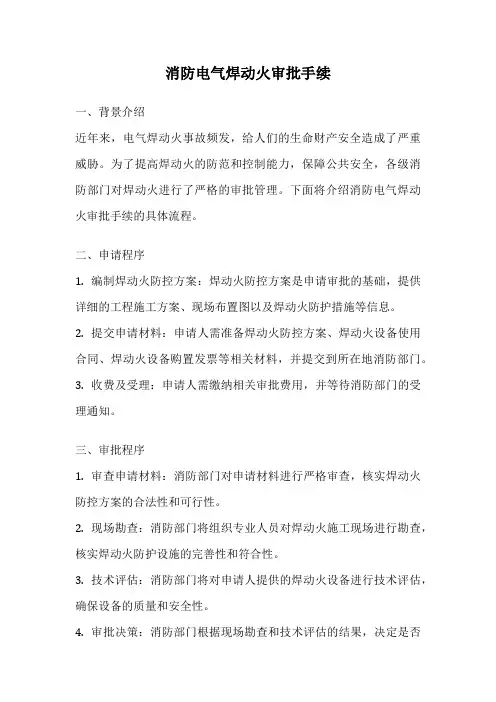 消防电气焊动火审批手续

一、背景介绍

近年来，电气焊动火事故频发，给人们的生命财产安全造成了严重威胁。为了提高焊动火的防范和控制能力，保障公共安全，各级消防部门对焊动火进行了严格的审批管理。下面将介绍消防电气焊动火审批手续的具体流程。

二、申请程序

1. 编制焊动火防控方案：焊动火防控方案是申请审批的基础，提供详细的工程施工方案、现场布置图以及焊动火防护措施等信息。

2. 提交申请材料：申请人需准备焊动火防控方案、焊动火设备使用合同、焊动火设备购置发票等相关材料，并提交到所在地消防部门。

3. 收费及受理：申请人需缴纳相关审批费用，并等待消防部门的受理通知。

三、审批程序

1. 审查申请材料：消防部门对申请材料进行严格审查，核实焊动火防控方案的合法性和可行性。

2. 现场勘查：消防部门将组织专业人员对焊动火施工现场进行勘查，核实焊动火防护设施的完善性和符合性。

3. 技术评估：消防部门将对申请人提供的焊动火设备进行技术评估，确保设备的质量和安全性。

4. 审批决策：消防部门根据现场勘查和技术评估的结果，决定是否